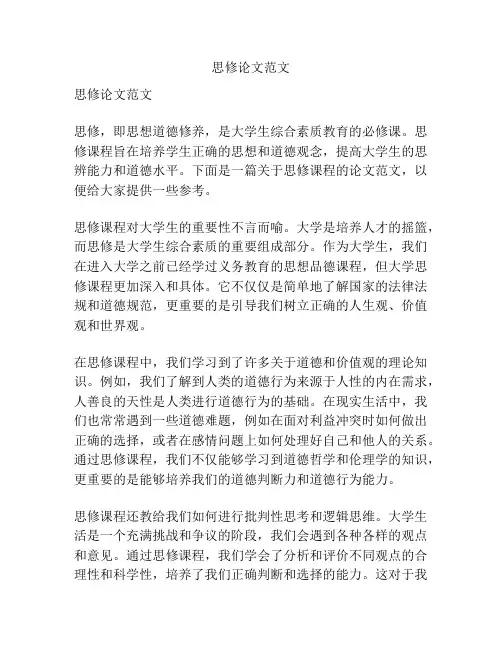 思修论文范文

思修论文范文

思修，即思想道德修养，是大学生综合素质教育的必修课。思修课程旨在培养学生正确的思想和道德观念，提高大学生的思辨能力和道德水平。下面是一篇关于思修课程的论文范文，以便给大家提供一些参考。

思修课程对大学生的重要性不言而喻。大学是培养人才的摇篮，而思修是大学生综合素质的重要组成部分。作为大学生，我们在进入大学之前已经学过义务教育的思想品德课程，但大学思修课程更加深入和具体。它不仅仅是简单地了解国家的法律法规和道德规范，更重要的是引导我们树立正确的人生观、价值观和世界观。

在思修课程中，我们学习到了许多关于道德和价值观的理论知识。例如，我们了解到人类的道德行为来源于人性的内在需求，人善良的天性是人类进行道德行为的基础。在现实生活中，我们也常常遇到一些道德难题，例如在面对利益冲突时如何做出正确的选择，或者在感情问题上如何处理好自己和他人的关系。通过思修课程，我们不仅能够学习到道德哲学和伦理学的知识，更重要的是能够培养我们的道德判断力和道德行为能力。

思修课程还教给我们如何进行批判性思考和逻辑思维。大学生活是一个充满挑战和争议的阶段，我们会遇到各种各样的观点和意见。通过思修课程，我们学会了分析和评价不同观点的合理性和科学性，培养了我们正确判断和选择的能力。这对于我